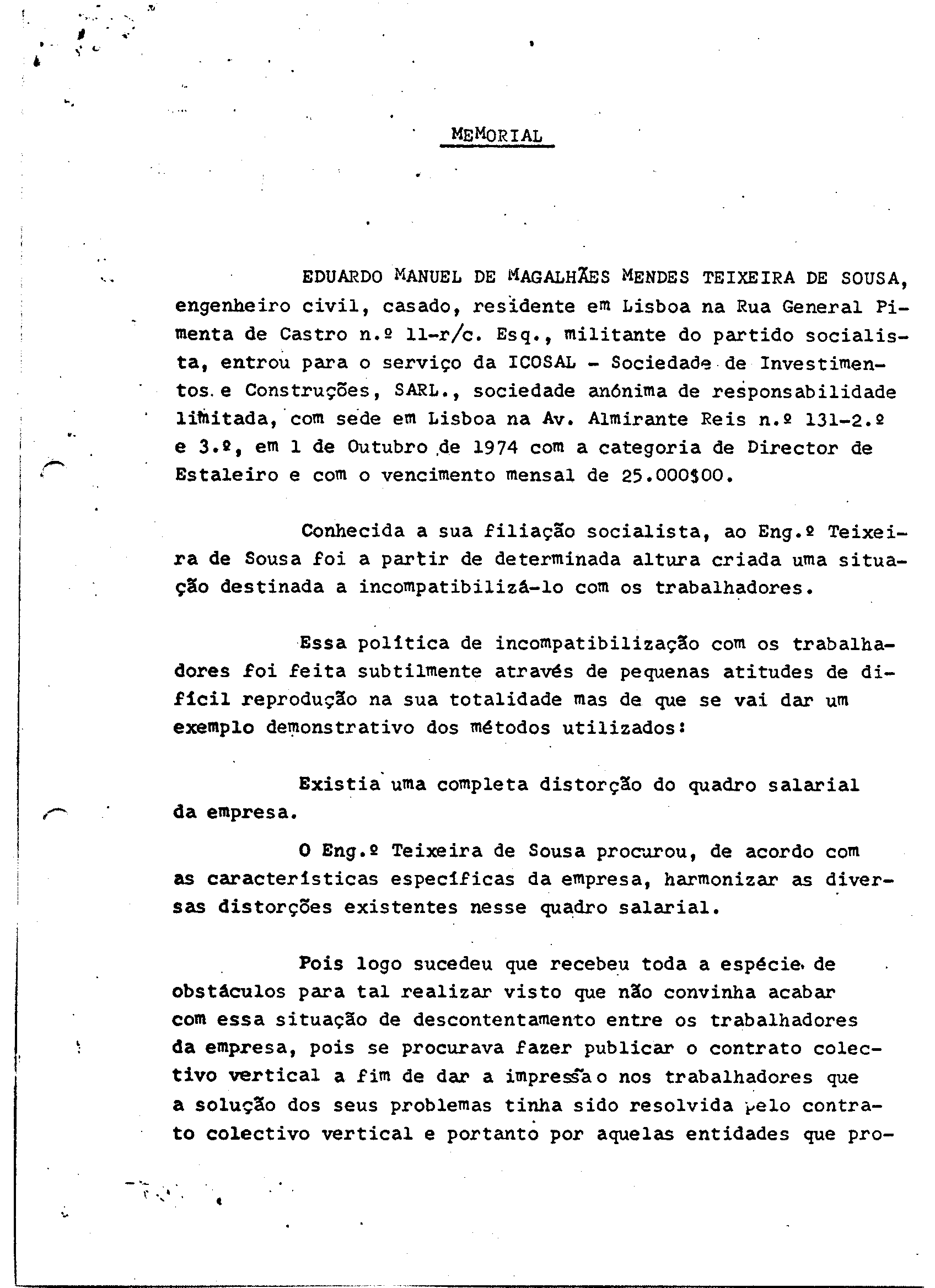 MEMORIAL

EDUARDO MANUEL DE MAGALHÃES MENDES TEIXEIRA DE SOUSA, engenheiro civil, casado, residente em Lisboa na Rua General Pimenta de Castro n.º 11-r/c. Esq., militante do partido socialista, entrou para o serviço da ICOSAL - Sociedade de Investimentos e Construções, SARL., sociedade anónima de responsabilidade limitada, com sede em Lisboa na Av. Almirante Reis n.º 131-2.º e 3.º, em 1 de Outubro de 1974 com a categoria de Director de Estaleiro e com o vencimento mensal de 25.000$00.

Conhecida a sua filiação socialista, ao Eng.º Teixeira de Sousa foi a partir de determinada altura criada uma situação destinada a incompatibilizá-lo com os trabalhadores.

Essa política de incompatibilização com os trabalhadores foi feita subtilmente através de pequenas atitudes de difícil reprodução na sua totalidade mas de que se vai dar um exemplo demonstrativo dos métodos utilizados:

Existia uma completa distorção do quadro salarial da empresa.

O Eng.º Teixeira de Sousa procurou, de acordo com as características específicas da empresa, harmonizar as diversas distorções existentes nesse quadro salarial.

Pois logo sucedeu que recebeu toda a espécie de obstáculos para tal realizar visto que não convinha acabar com essa situação de descontentamento entre os trabalhadores da empresa, pois se procurava fazer publicar o contrato colectivo vertical a fim de dar a impressão nos trabalhadores que a solução dos seus problemas tinha sido resolvida pelo contrato colectivo vertical e portanto por aquelas entidades que pro-